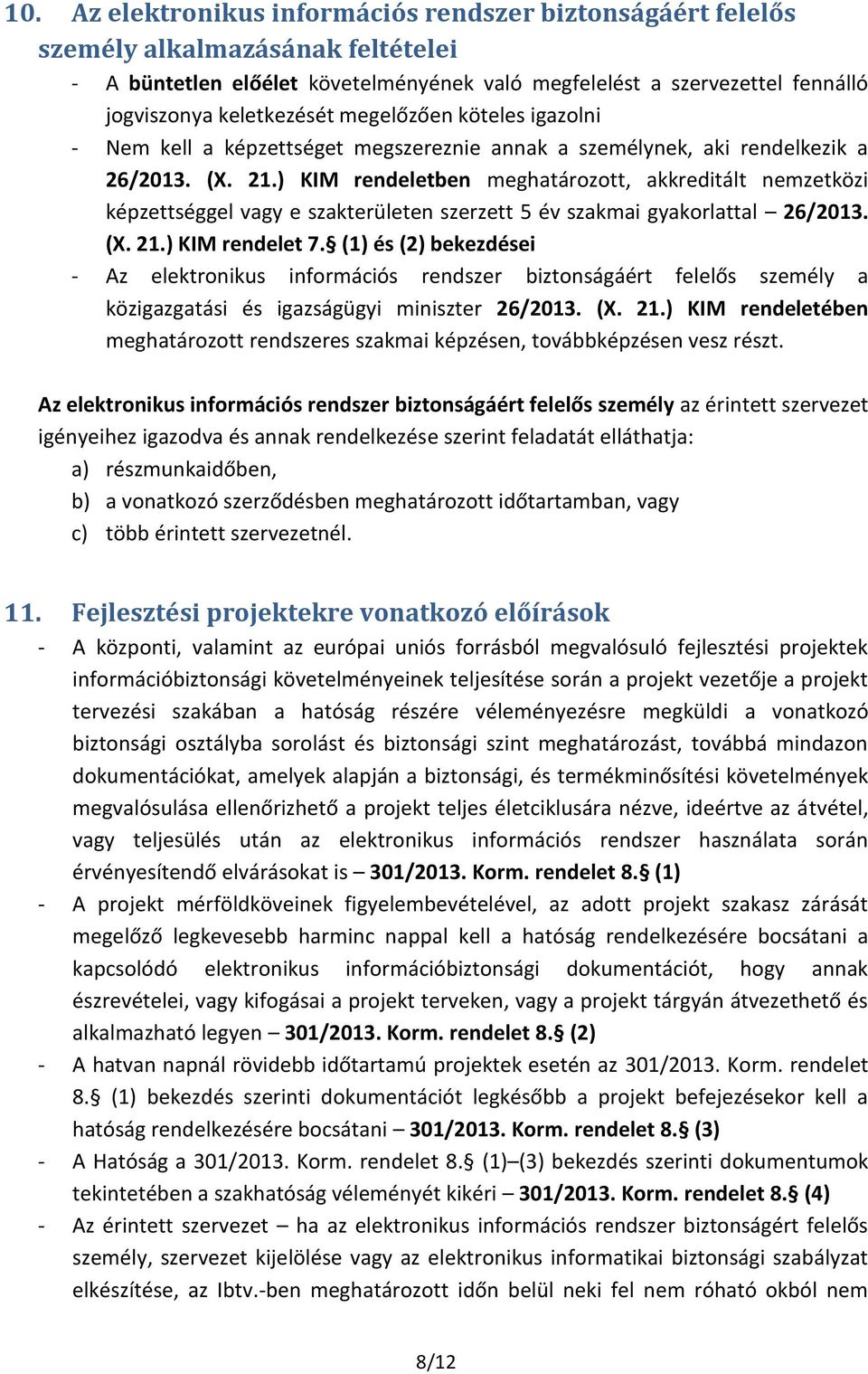 10. Az elektronikus információs rendszer biztonságáért felelős személy alkalmazásának feltételei

- A büntetlen előélet követelményének való megfelelést a szervezettel fennálló jogviszonya keletkezését megelőzően köteles igazolni
- Nem kell a képzettséget megszereznie annak a személynek, aki rendelkezik a 26/2013. (X. 21.) KIM rendeletben meghatározott, akkreditált nemzetközi képzettséggel vagy e szakterületen szerzett 5 év szakmai gyakorlattal – 26/2013. (X. 21.) KIM rendelet 7.§ (1) és (2) bekezdései
- Az elektronikus információs rendszer biztonságáért felelős személy a közigazgatási és igazságügyi miniszter 26/2013. (X. 21.) KIM rendeletében meghatározott rendszeres szakmai képzésen, továbbképzésen vesz részt.

Az elektronikus információs rendszer biztonságáért felelős személy az érintett szervezet igényeihez igazodva és annak rendelkezése szerint feladatát elláthatja:
a) részmunkaidőben,
b) a vonatkozó szerződésben meghatározott időtartamban, vagy
c) több érintett szervezetnél.

11. Fejlesztési projektekre vonatkozó előírások

- A központi, valamint az európai uniós forrásból megvalósuló fejlesztési projektek információbiztonsági követelményeinek teljesítése során a projekt vezetője a projekt tervezési szakában a hatóság részére véleményezésre megküldi a vonatkozó biztonsági osztályba sorolást és biztonsági szint meghatározást, továbbá mindazon dokumentációkat, amelyek alapján a biztonsági, és termékminősítési követelmények megvalósulása ellenőrizhető a projekt teljes életciklusára nézve, ideértve az átvétel, vagy teljesülés után az elektronikus információs rendszer használata során érvényesítendő elvárásokat is – 301/2013. Korm. rendelet 8.§ (1)
- A projekt mérföldköveinek figyelembevételével, az adott projekt szakasz zárását megelőző legkevesebb harminc nappal kell a hatóság rendelkezésére bocsátani a kapcsolódó elektronikus információbiztonsági dokumentációt, hogy annak észrevételei, vagy kifogásai a projekt terveken, vagy a projekt tárgyán átvezethető és alkalmazható legyen – 301/2013. Korm. rendelet 8.§ (2)
- A hatvan napnál rövidebb időtartamú projektek esetén az 301/2013. Korm. rendelet 8.§ (1) bekezdés szerinti dokumentációt legkésőbb a projekt befejezésekor kell a hatóság rendelkezésére bocsátani – 301/2013. Korm. rendelet 8.§ (3)
- A Hatóság a 301/2013. Korm. rendelet 8.§ (1)–(3) bekezdés szerinti dokumentumok tekintetében a szakhatóság véleményét kikéri – 301/2013. Korm. rendelet 8.§ (4)
- Az érintett szervezet – ha az elektronikus információs rendszer biztonságért felelős személy, szervezet kijelölése vagy az elektronikus informatikai biztonsági szabályzat elkészítése, az Ibtv.-ben meghatározott időn belül neki fel nem róható okból nem

8/12